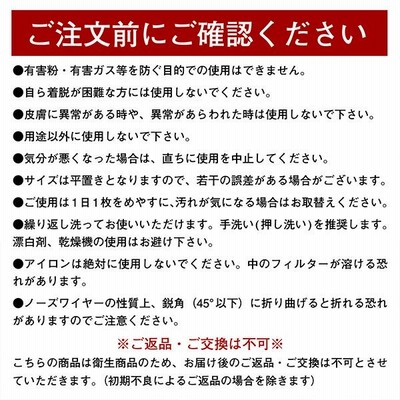 ご注文前にご確認ください

●有害粉・有害ガス等を防ぐ目的での使用はできません。

●自ら着脱が困難な方には使用しないでください。

●皮膚に異常がある時や、異常があらわれた時は使用しないで下さい。

●用途以外に使用しないで下さい。

●気分が悪くなった場合は、直ちに使用を中止してください。

●サイズは平置きとなりますので、若干の誤差がある場合がございます。

●ご使用は1日1枚をめやすに、汚れが気になる場合はお取替えください。

●繰り返し洗ってお使いいただけます。手洗い(押し洗い)を推奨します。漂白剤、乾燥機の使用はお避け下さい。

●アイロンは絶対に使用しないでください。中のフィルターが溶ける恐れがあります。

●ノーズワイヤーの性質上、鋭角（45°以下）に折り曲げると折れる恐れがありますのでご注意ください。

※ご返品・ご交換は不可※

こちらの商品は衛生商品のため、お届け後のご返品・ご交換は不可とさせていただきます。（初期不良によるご返品の場合を除きます）